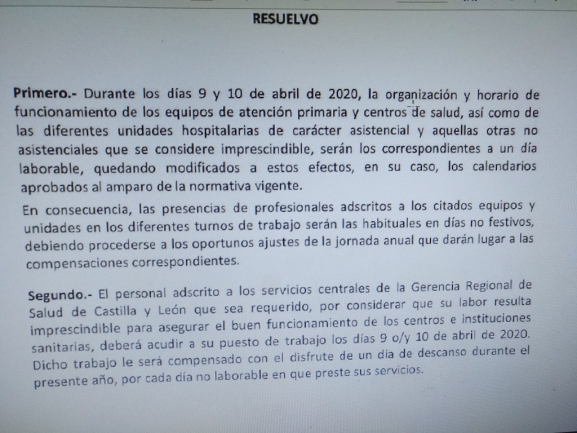 RESUELVO

Primero.- Durante los días 9 y 10 de abril de 2020, la organización y horario de funcionamiento de los equipos de atención primaria y centros de salud, así como de las diferentes unidades hospitalarias de carácter asistencial y aquellas otras no asistenciales que se considere imprescindible, serán los correspondientes a un día laborable, quedando modificados a estos efectos, en su caso, los calendarios aprobados al amparo de la normativa vigente.

En consecuencia, las presencias de profesionales adscritos a los citados equipos y unidades en los diferentes turnos de trabajo serán las habituales en días no festivos, debiendo procederse a los oportunos ajustes de la jornada anual que darán lugar a las compensaciones correspondientes.

Segundo.- El personal adscrito a los servicios centrales de la Gerencia Regional de Salud de Castilla y León que sea requerido, por considerar que su labor resulta imprescindible para asegurar el buen funcionamiento de los centros e instituciones sanitarias, deberá acudir a su puesto de trabajo los días 9 o/y 10 de abril de 2020. Dicho trabajo le será compensado con el disfrute de un día de descanso durante el presente año, por cada día no laborable en que preste sus servicios.